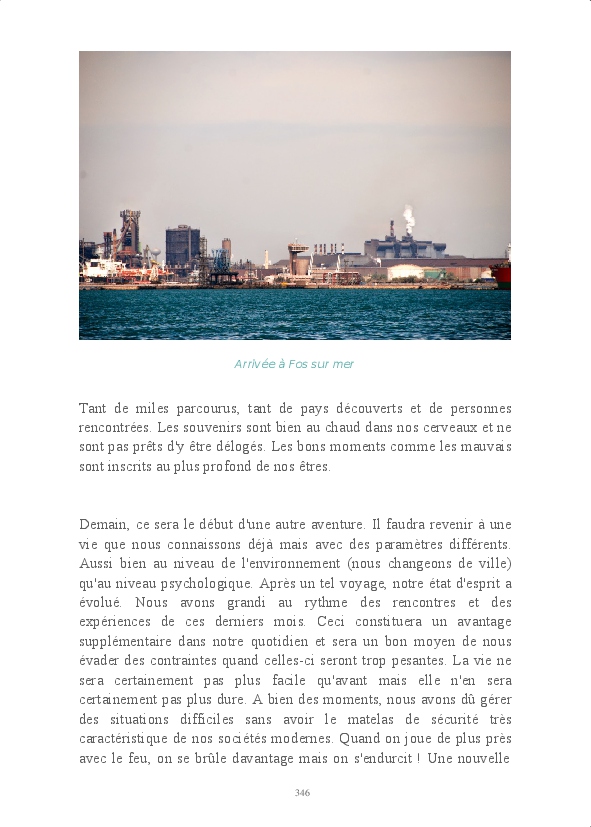 Arrivée à Fos sur mer

Tant de miles parcourus, tant de pays découverts et de personnes rencontrées. Les souvenirs sont bien au chaud dans nos cerveaux et ne sont pas prêts d'y être délogés. Les bons moments comme les mauvais sont inscrits au plus profond de nos êtres.

Demain, ce sera le début d'une autre aventure. Il faudra revenir à une vie que nous connaissons déjà mais avec des paramètres différents. Aussi bien au niveau de l'environnement (nous changeons de ville) qu'au niveau psychologique. Après un tel voyage, notre état d'esprit a évolué. Nous avons grandi au rythme des rencontres et des expériences de ces derniers mois. Ceci constituera un avantage supplémentaire dans notre quotidien et sera un bon moyen de nous évader des contraintes quand celles-ci seront trop pesantes. La vie ne sera certainement pas plus facile qu'avant mais elle n'en sera certainement pas plus dure. A bien des moments, nous avons dû gérer des situations difficiles sans avoir le matelas de sécurité très caractéristique de nos sociétés modernes. Quand on joue de plus près avec le feu, on se brûle davantage mais on s'endurcit ! Une nouvelle

346